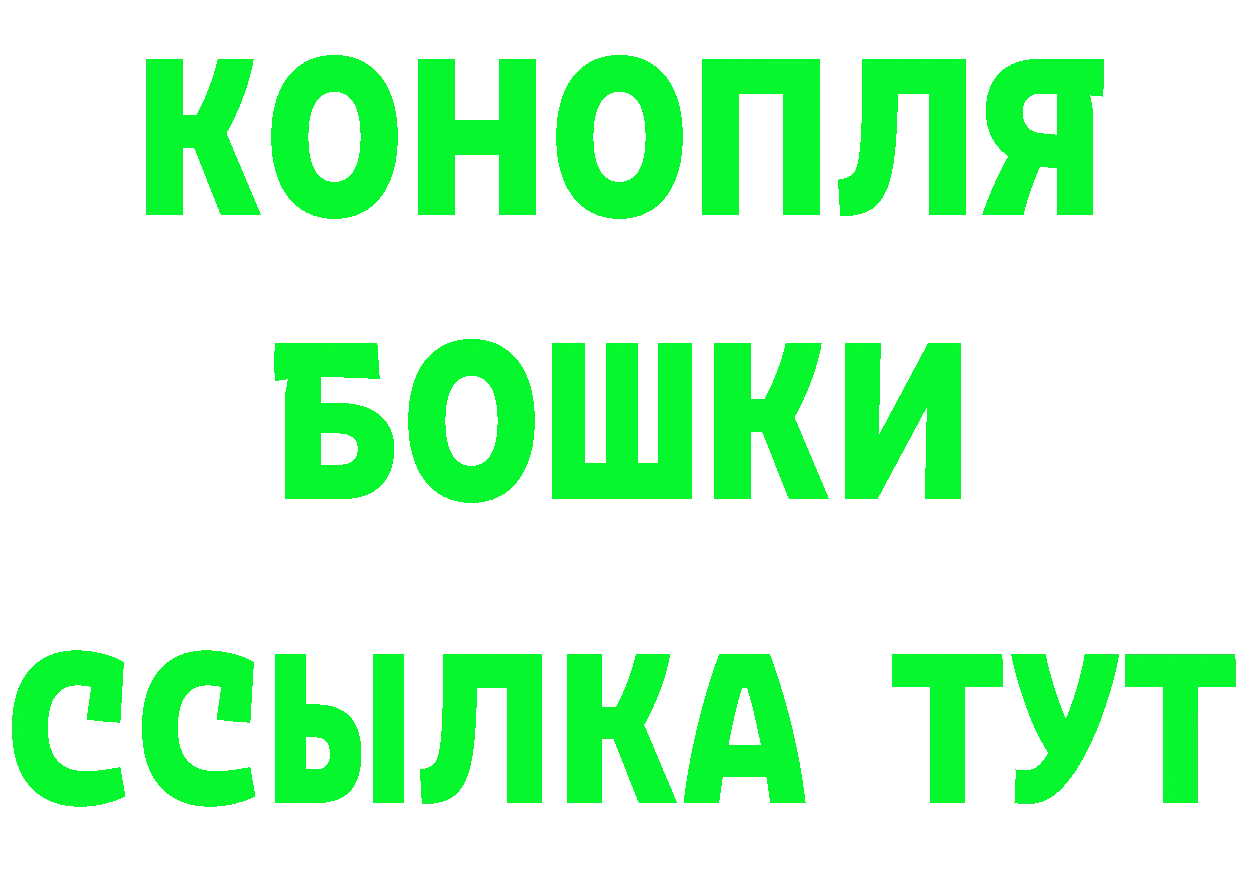 КОНОПЛЯ
БОШКИ
ССЫЛКА ТУТ